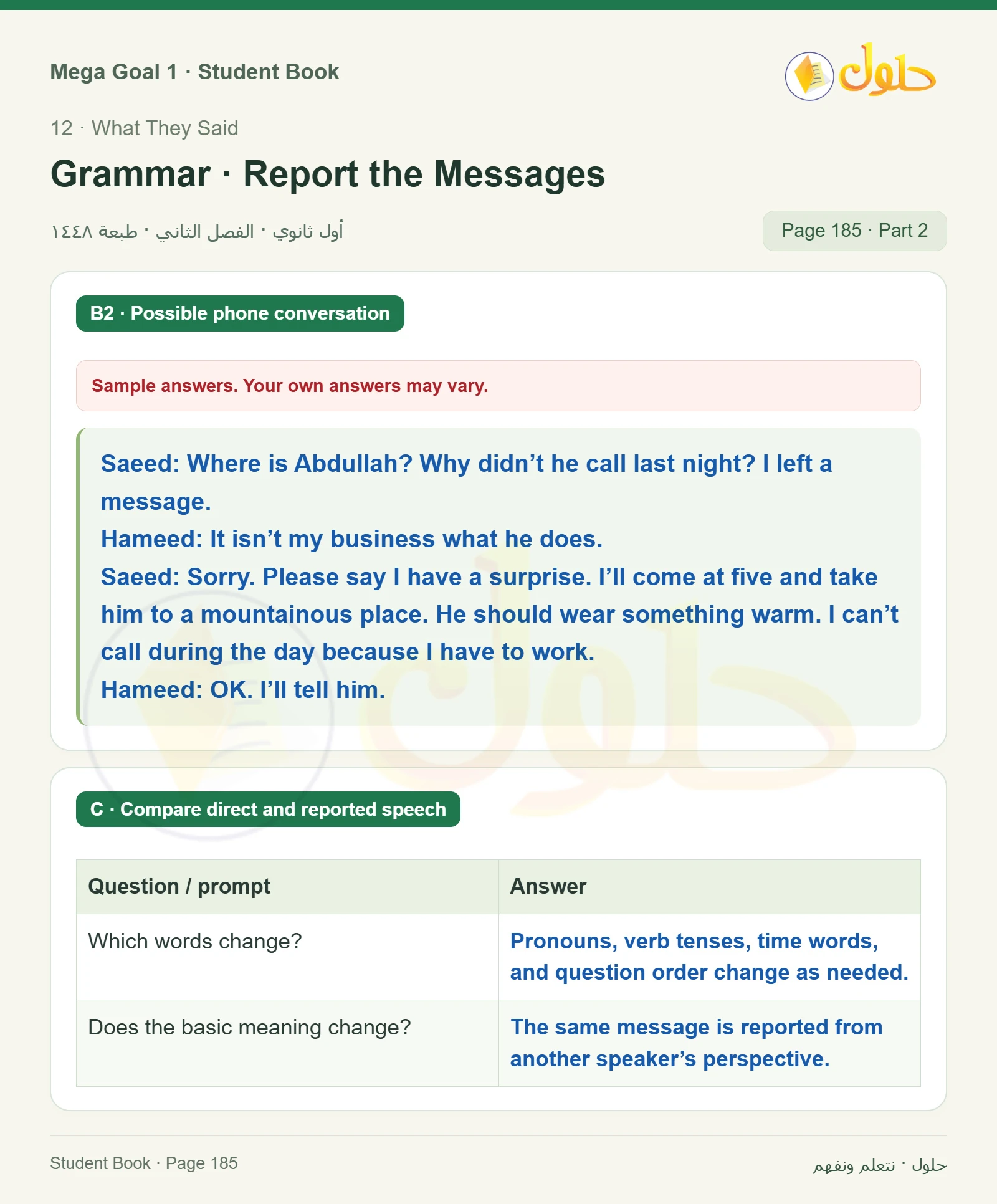 Mega Goal 1 · Student Book

حلول

12 · What They Said

Grammar · Report the Messages

أول ثانوي · الفصل الثاني · طبعة ١٤٤٨

Page 185 · Part 2

B2 · Possible phone conversation

Sample answers. Your own answers may vary.

Saeed: Where is Abdullah? Why didn’t he call last night? I left a message.
Hameed: It isn’t my business what he does.
Saeed: Sorry. Please say I have a surprise. I’ll come at five and take him to a mountainous place. He should wear something warm. I can’t call during the day because I have to work.
Hameed: OK. I’ll tell him.

C · Compare direct and reported speech

| Question / prompt | Answer |
|---|---|
| Which words change? | Pronouns, verb tenses, time words, and question order change as needed. |
| Does the basic meaning change? | The same message is reported from another speaker’s perspective. |

Student Book · Page 185

حلول · نتعلم ونفهم